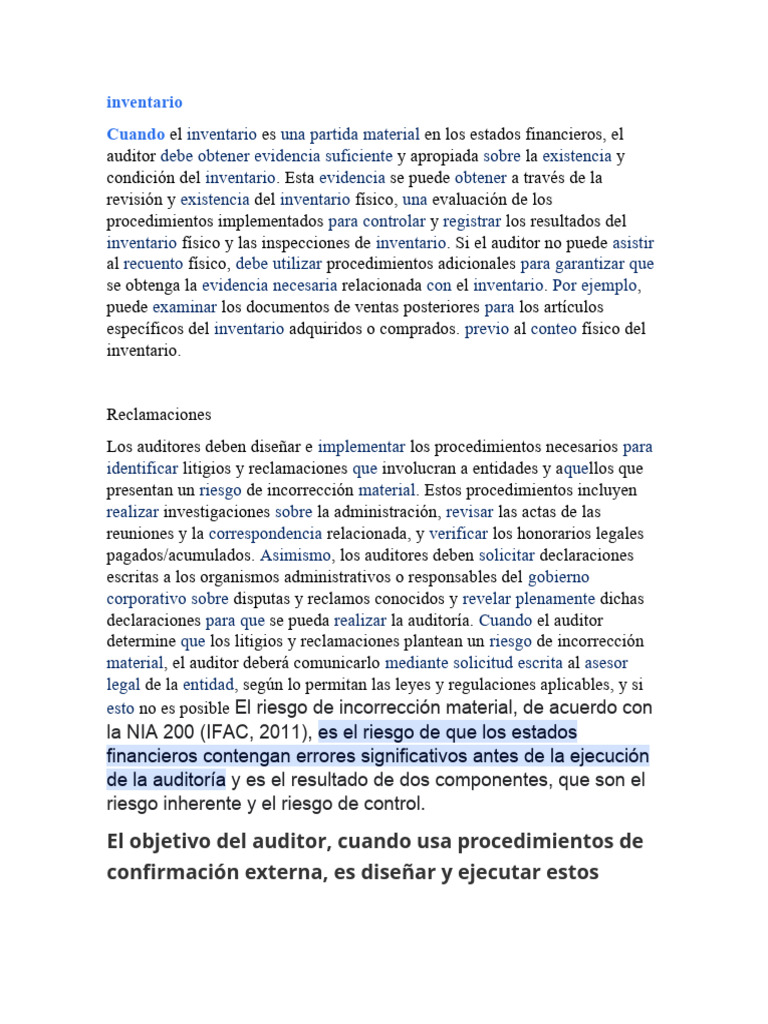 inventario

Cuando el inventario es una partida material en los estados financieros, el auditor debe obtener evidencia suficiente y apropiada sobre la existencia y condición del inventario. Esta evidencia se puede obtener a través de la revisión y existencia del inventario físico, una evaluación de los procedimientos implementados para controlar y registrar los resultados del inventario físico y las inspecciones de inventario. Si el auditor no puede asistir al recuento físico, debe utilizar procedimientos adicionales para garantizar que se obtenga la evidencia necesaria relacionada con el inventario. Por ejemplo, puede examinar los documentos de ventas posteriores para los artículos específicos del inventario adquiridos o comprados. previo al conteo físico del inventario.

Reclamaciones

Los auditores deben diseñar e implementar los procedimientos necesarios para identificar litigios y reclamaciones que involucran a entidades y aquellos que presentan un riesgo de incorrección material. Estos procedimientos incluyen realizar investigaciones sobre la administración, revisar las actas de las reuniones y la correspondencia relacionada, y verificar los honorarios legales pagados/acumulados. Asimismo, los auditores deben solicitar declaraciones escritas a los organismos administrativos o responsables del gobierno corporativo sobre disputas y reclamos conocidos y revelar plenamente dichas declaraciones para que se pueda realizar la auditoría. Cuando el auditor determine que los litigios y reclamaciones plantean un riesgo de incorrección material, el auditor deberá comunicarlo mediante solicitud escrita al asesor legal de la entidad, según lo permitan las leyes y regulaciones aplicables, y si esto no es posible El riesgo de incorrección material, de acuerdo con la NIA 200 (IFAC, 2011), es el riesgo de que los estados financieros contengan errores significativos antes de la ejecución de la auditoría y es el resultado de dos componentes, que son el riesgo inherente y el riesgo de control.

El objetivo del auditor, cuando usa procedimientos de confirmación externa, es diseñar y ejecutar estos